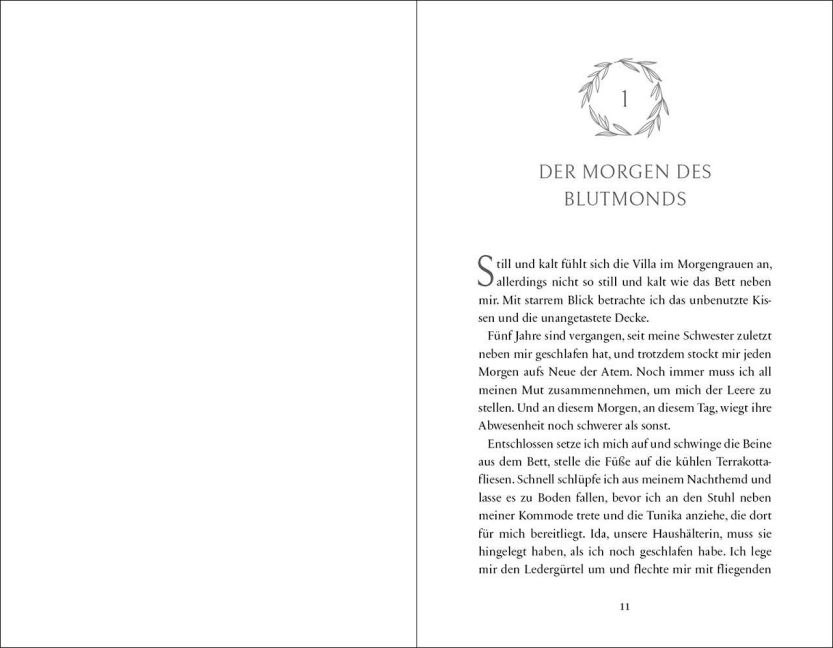 1

DER MORGEN DES BLUTMONDS

Still und kalt fühlt sich die Villa im Morgengrauen an, allerdings nicht so still und kalt wie das Bett neben mir. Mit starrem Blick betrachte ich das unbenutzte Kissen und die unangetastete Decke.

Fünf Jahre sind vergangen, seit meine Schwester zuletzt neben mir geschlafen hat, und trotzdem stockt mir jeden Morgen aufs Neue der Atem. Noch immer muss ich all meinen Mut zusammennehmen, um mich der Leere zu stellen. Und an diesem Morgen, an diesem Tag, wiegt ihre Abwesenheit noch schwerer als sonst.

Entschlossen setze ich mich auf und schwinge die Beine aus dem Bett, stelle die Füße auf die kühlen Terrakottafliesen. Schnell schlüpfe ich aus meinem Nachthemd und lasse es zu Boden fallen, bevor ich an den Stuhl neben meiner Kommode trete und die Tunika anziehe, die dort für mich bereitliegt. Ida, unsere Haushälterin, muss sie hingelegt haben, als ich noch geschlafen habe. Ich lege mir den Ledergürtel um und flechte mir mit fliegenden

11